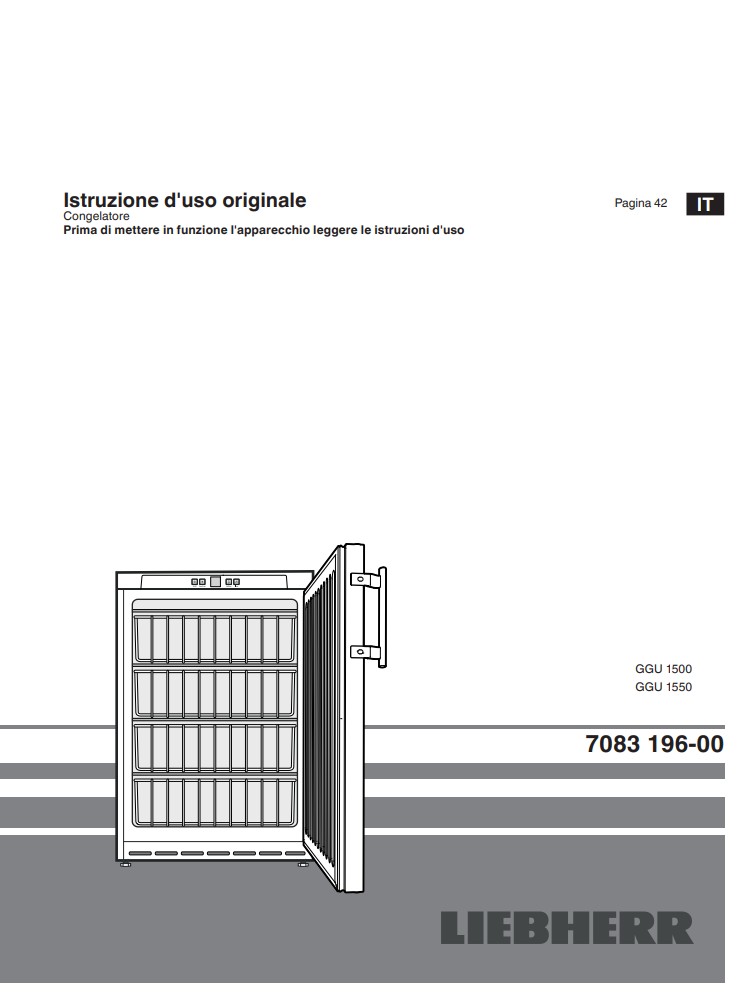 Istruzione d'uso originale
Congelatore
Prima di mettere in funzione l'apparecchio leggere le istruzioni d'uso

Pagina 42 IT

GGU 1500
GGU 1550

7083 196-00

LIEBHERR